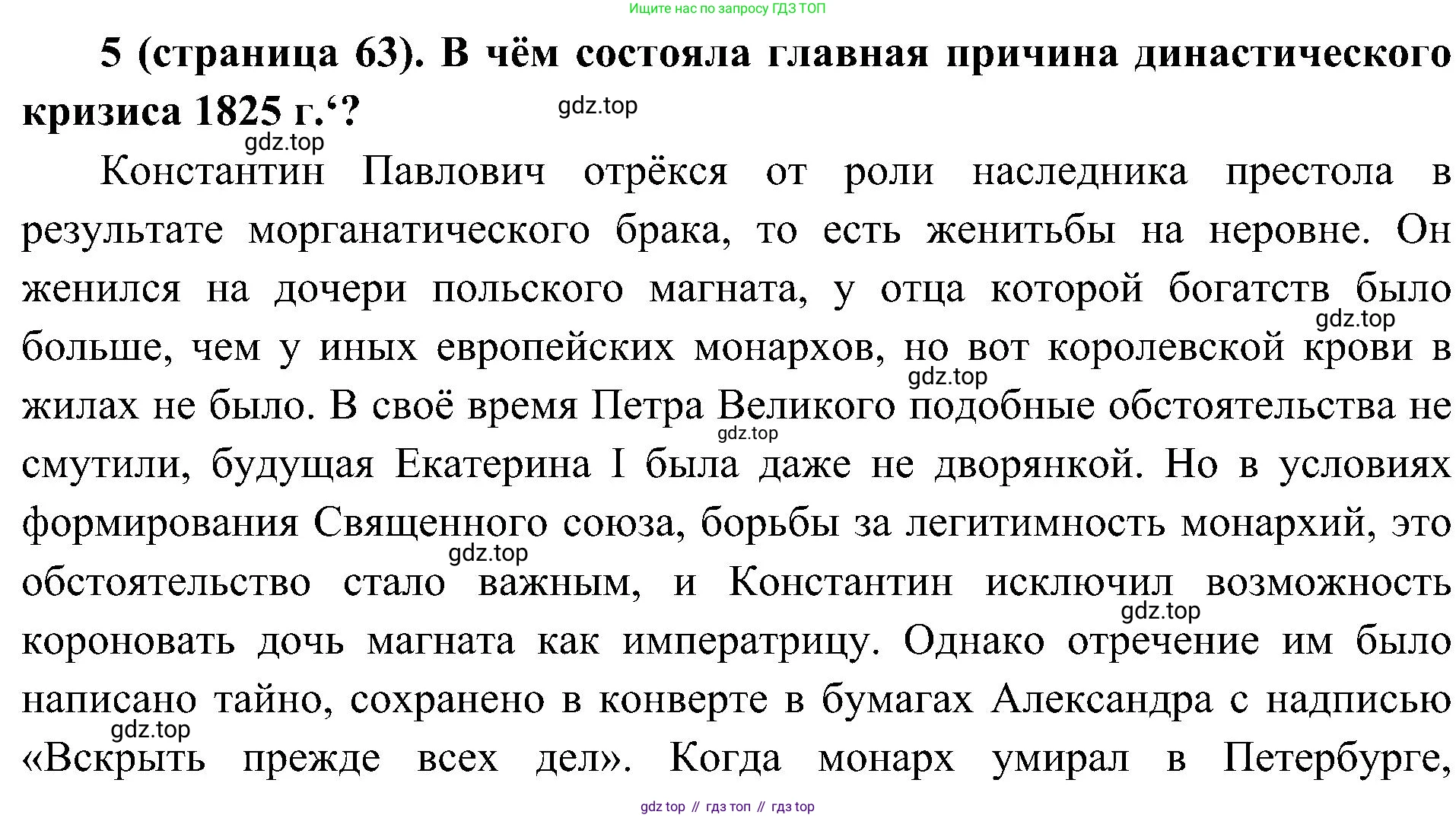 Ищите нас по запросу ГДЗ ТОП

5 (страница 63). В чём состояла главная причина династического кризиса 1825 г.‘?

gdz.top

gdz.top

Константин Павлович отрёкся от роли наследника престола в результате морганатического брака, то есть женитьбы на неровне. Он женился на дочери польского магната, у отца которой богатств было больше, чем у иных европейских монархов, но вот королевской крови в жилах не было. В своё время Петра Великого подобные обстоятельства не смутили, будущая Екатерина I была даже не дворянкой. Но в условиях формирования Священного союза, борьбы за легитимность монархий, это обстоятельство стало важным, и Константин исключил возможность короновать дочь магната как императрицу. Однако отречение им было написано тайно, сохранено в конверте в бумагах Александра с надписью «Вскрыть прежде всех дел». Когда монарх умирал в Петербурге,

gdz.top

gdz.top

gdz.top

gdz.top

gdz.top

gdz.top

gdz top // гдз топ // гдз top